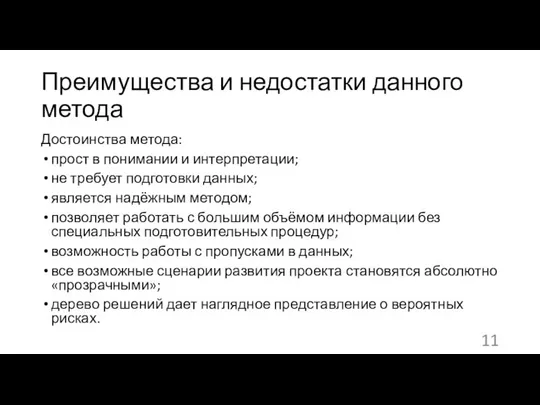 Преимущества и недостатки данного метода

Достоинства метода:

• прост в понимании и интерпретации;
• не требует подготовки данных;
• является надёжным методом;
• позволяет работать с большим объёмом информации без специальных подготовительных процедур;
• возможность работы с пропусками в данных;
• все возможные сценарии развития проекта становятся абсолютно «прозрачными»;
• дерево решений дает наглядное представление о вероятных рисках.

11